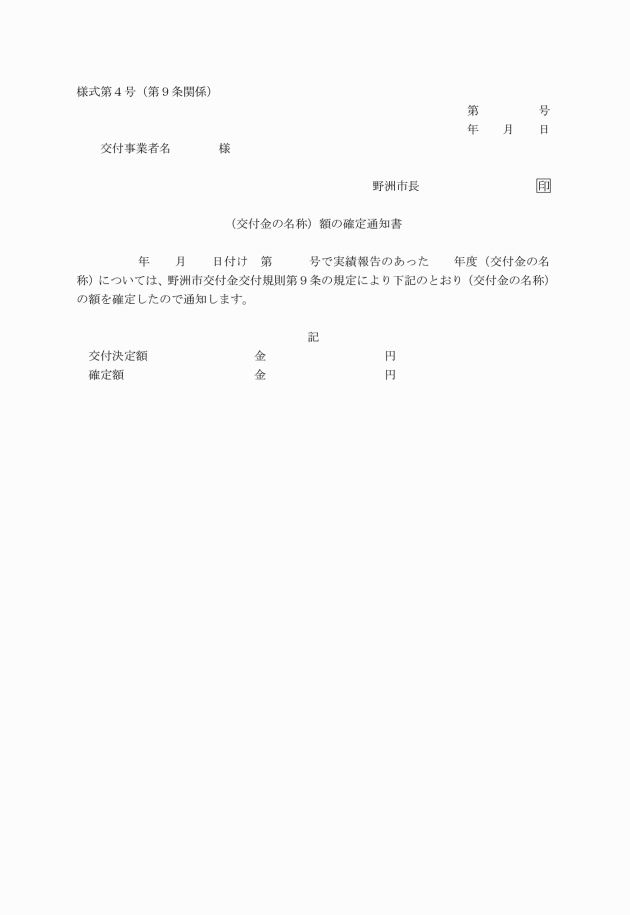 様式第４号（第９条関係）

第　　　　号
年　　月　　日

交付事業者名　　　　様

野洲市長　　　　　　　　印

（交付金の名称）額の確定通知書

　　　年　　月　　日付け　第　　　号で実績報告のあった　　年度（交付金の名称）については、野洲市交付金交付規則第９条の規定により下記のとおり（交付金の名称）の額を確定したので通知します。

記

交付決定額　　　　　　　金　　　　　　　　円
確定額　　　　　　　　　金　　　　　　　　円